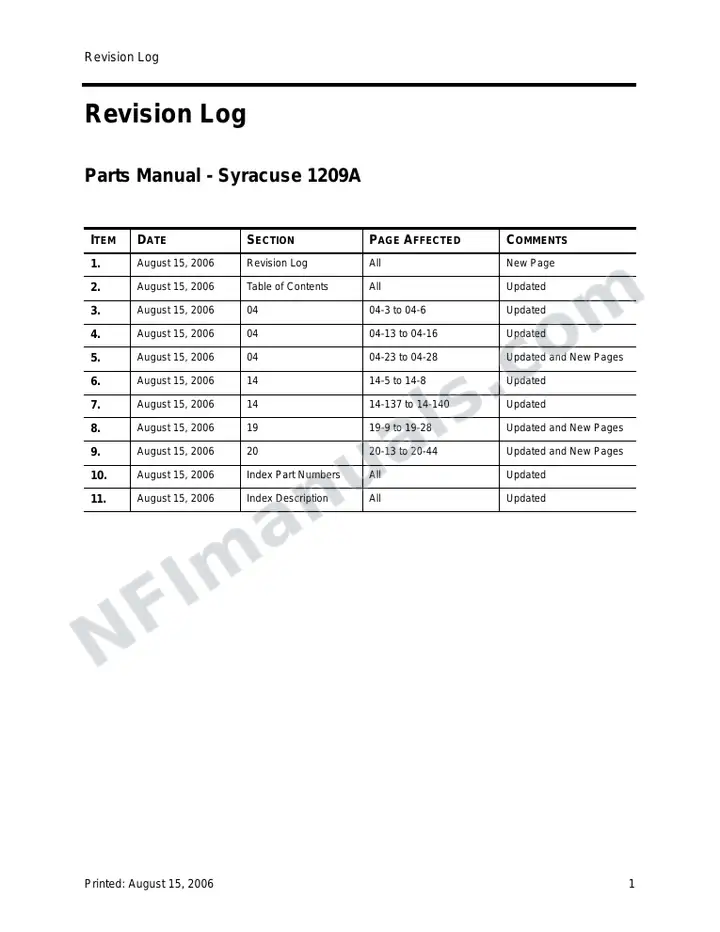 Revision Log

Revision Log

Parts Manual - Syracuse 1209A

| ITEM | DATE | SECTION | PAGE AFFECTED | COMMENTS |
|---|---|---|---|---|
| 1. | August 15, 2006 | Revision Log | All | New Page |
| 2. | August 15, 2006 | Table of Contents | All | Updated |
| 3. | August 15, 2006 | 04 | 04-3 to 04-6 | Updated |
| 4. | August 15, 2006 | 04 | 04-13 to 04-16 | Updated |
| 5. | August 15, 2006 | 04 | 04-23 to 04-28 | Updated and New Pages |
| 6. | August 15, 2006 | 14 | 14-5 to 14-8 | Updated |
| 7. | August 15, 2006 | 14 | 14-137 to 14-140 | Updated |
| 8. | August 15, 2006 | 19 | 19-9 to 19-28 | Updated and New Pages |
| 9. | August 15, 2006 | 20 | 20-13 to 20-44 | Updated and New Pages |
| 10. | August 15, 2006 | Index Part Numbers | All | Updated |
| 11. | August 15, 2006 | Index Description | All | Updated |

Printed: August 15, 2006

1

NFImanuals.com